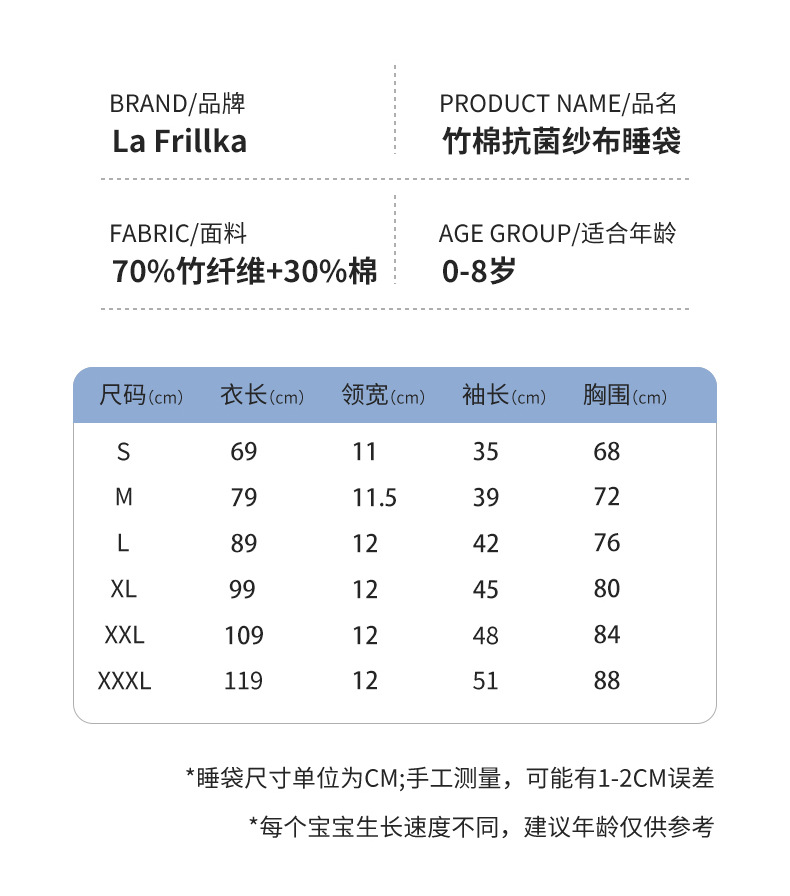 BRAND/品牌
La Frillka

PRODUCT NAME/品名
竹棉抗菌纱布睡袋

FABRIC/面料
70%竹纤维+30%棉

AGE GROUP/适合年龄
0-8岁

| 尺码(cm) | 衣长(cm) | 领宽(cm) | 袖长(cm) | 胸围(cm) |
|---|---|---|---|---|
| S | 69 | 11 | 35 | 68 |
| M | 79 | 11.5 | 39 | 72 |
| L | 89 | 12 | 42 | 76 |
| XL | 99 | 12 | 45 | 80 |
| XXL | 109 | 12 | 48 | 84 |
| XXXL | 119 | 12 | 51 | 88 |

*睡袋尺寸单位为CM;手工测量，可能有1-2CM误差

*每个宝宝生长速度不同，建议年龄仅供参考